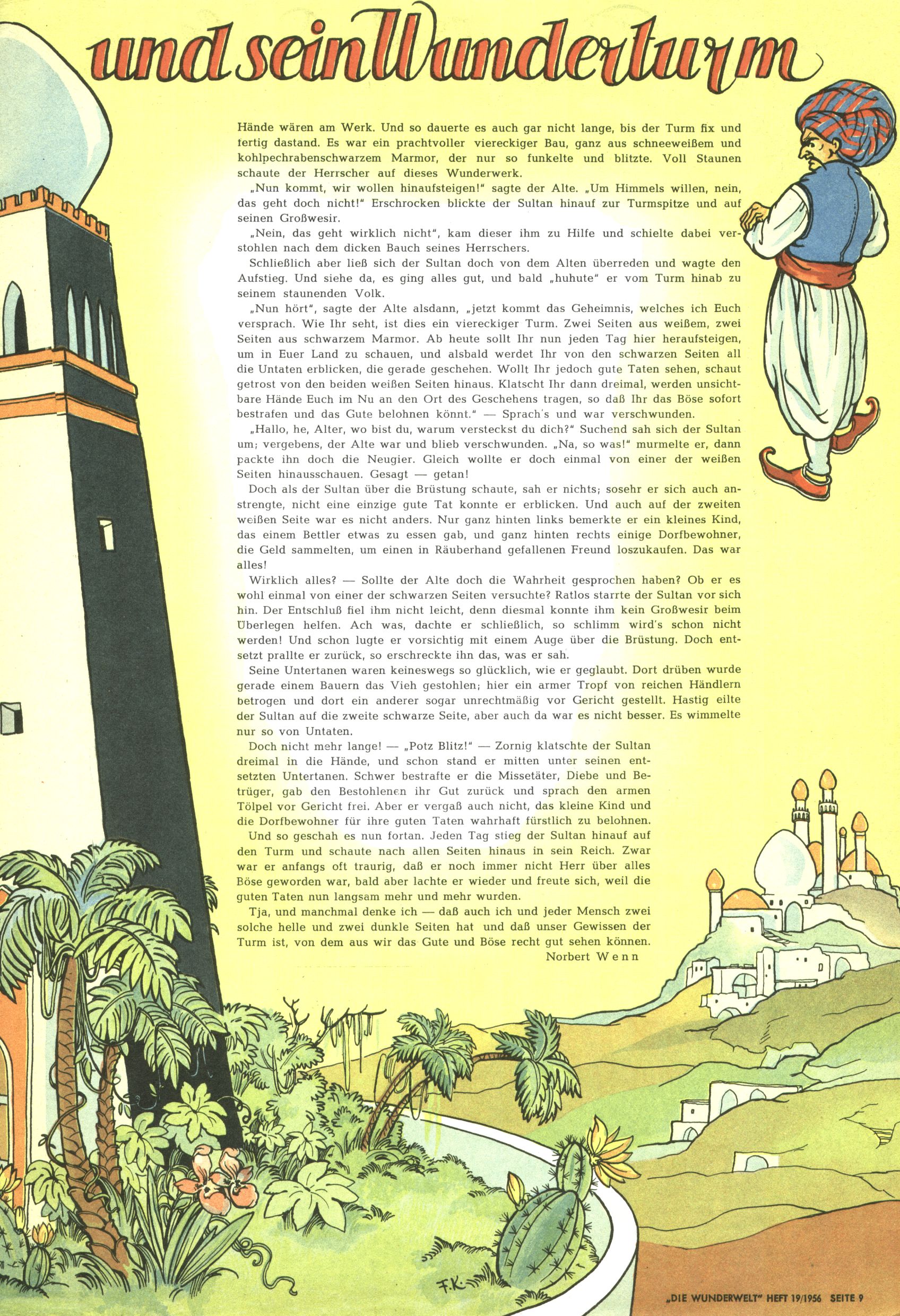 und sein Wunderturm

Hände wären am Werk. Und so dauerte es auch gar nicht lange, bis der Turm fix und fertig dastand. Es war ein prachtvoller viereckiger Bau, ganz aus schneeweißem und kohlpechrabenschwarzem Marmor, der nur so funkelte und blitzte. Voll Staunen schaute der Herrscher auf dieses Wunderwerk.

„Nun kommt, wir wollen hinaufsteigen!" sagte der Alte. „Um Himmels willen, nein, das geht doch nicht!" Erschrocken blickte der Sultan hinauf zur Turmspitze und auf seinen Großwesir.

„Nein, das geht wirklich nicht", kam dieser ihm zu Hilfe und schielte dabei verstohlen nach dem dicken Bauch seines Herrschers.

Schließlich aber ließ sich der Sultan doch von dem Alten überreden und wagte den Aufstieg. Und siehe da, es ging alles gut, und bald „huhute" er vom Turm hinab zu seinem staunenden Volk.

„Nun hört", sagte der Alte alsdann, „jetzt kommt das Geheimnis, welches ich Euch versprach. Wie Ihr seht, ist dies ein viereckiger Turm. Zwei Seiten aus weißem, zwei Seiten aus schwarzem Marmor. Ab heute sollt Ihr nun jeden Tag hier heraufsteigen, um in Euer Land zu schauen, und alsbald werdet Ihr von den schwarzen Seiten all die Untaten erblicken, die gerade geschehen. Wollt Ihr jedoch gute Taten sehen, schaut getrost von den beiden weißen Seiten hinaus. Klatscht Ihr dann dreimal, werden unsichtbare Hände Euch im Nu an den Ort des Geschehens tragen, so daß Ihr das Böse sofort bestrafen und das Gute belohnen könnt." — Sprach's und war verschwunden.

„Hallo, he, Alter, wo bist du, warum versteckst du dich?" Suchend sah sich der Sultan um; vergebens, der Alte war und blieb verschwunden. „Na, so was!" murmelte er, dann packte ihn doch die Neugier. Gleich wollte er doch einmal von einer der weißen Seiten hinausschauen. Gesagt — getan!

Doch als der Sultan über die Brüstung schaute, sah er nichts; sosehr er sich auch anstrengte, nicht eine einzige gute Tat konnte er erblicken. Und auch auf der zweiten weißen Seite war es nicht anders. Nur ganz hinten links bemerkte er ein kleines Kind, das einem Bettler etwas zu essen gab, und ganz hinten rechts einige Dorfbewohner, die Geld sammelten, um einen in Räuberhand gefallenen Freund loszukaufen. Das war alles!

Wirklich alles? — Sollte der Alte doch die Wahrheit gesprochen haben? Ob er es wohl einmal von einer der schwarzen Seiten versuchte? Ratlos starrte der Sultan vor sich hin. Der Entschluß fiel ihm nicht leicht, denn diesmal konnte ihm kein Großwesir beim Überlegen helfen. Ach was, dachte er schließlich, so schlimm wird's schon nicht werden! Und schon lugte er vorsichtig mit einem Auge über die Brüstung. Doch entsetzt prallte er zurück, so erschreckte ihn das, was er sah.

Seine Untertanen waren keineswegs so glücklich, wie er geglaubt. Dort drüben wurde gerade einem Bauern das Vieh gestohlen; hier ein armer Tropf von reichen Händlern betrogen und dort ein anderer sogar unrechtmäßig vor Gericht gestellt. Hastig eilte der Sultan auf die zweite schwarze Seite, aber auch da war es nicht besser. Es wimmelte nur so von Untaten.

Doch nicht mehr lange! — „Potz Blitz!" — Zornig klatschte der Sultan dreimal in die Hände, und schon stand er mitten unter seinen entsetzten Untertanen. Schwer bestrafte er die Missetäter, Diebe und Betrüger, gab den Bestohlenen ihr Gut zurück und sprach den armen Tölpel vor Gericht frei. Aber er vergaß auch nicht, das kleine Kind und die Dorfbewohner für ihre guten Taten wahrhaft fürstlich zu belohnen.

Und so geschah es nun fortan. Jeden Tag stieg der Sultan hinauf auf den Turm und schaute nach allen Seiten hinaus in sein Reich. Zwar war er anfangs oft traurig, daß er noch immer nicht Herr über alles Böse geworden war, bald aber lachte er wieder und freute sich, weil die guten Taten nun langsam mehr und mehr wurden.

Tja, und manchmal denke ich — daß auch ich und jeder Mensch zwei solche helle und zwei dunkle Seiten hat und daß unser Gewissen der Turm ist, von dem aus wir das Gute und Böse recht gut sehen können.

Norbert Wenn

F.K.

„DIE WUNDERWELT" HEFT 19/1956 SEITE 9